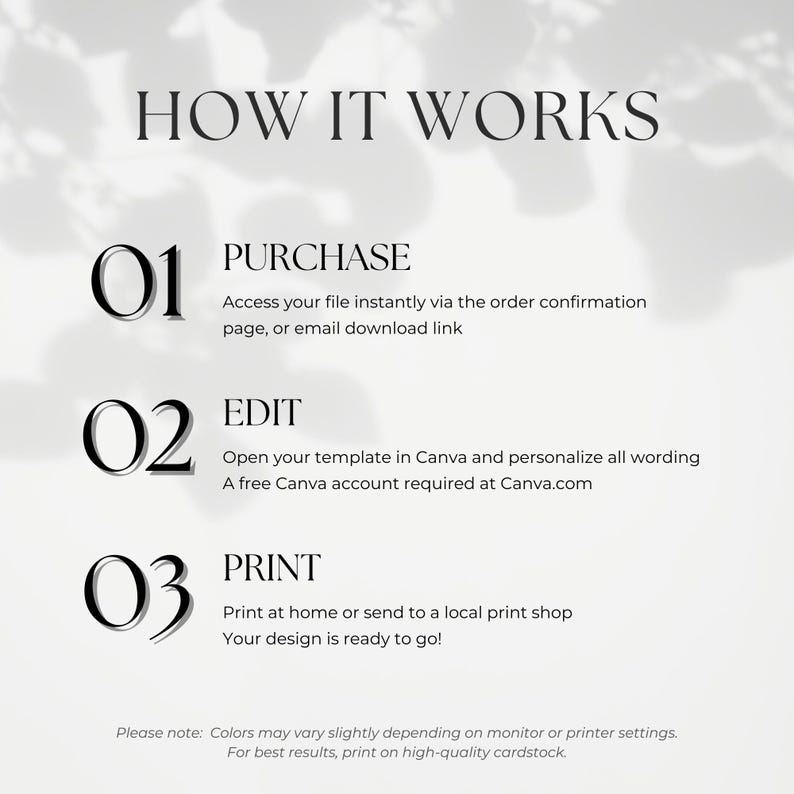 HOW IT WORKS

01 PURCHASE
Access your file instantly via the order confirmation page, or email download link

02 EDIT
Open your template in Canva and personalize all wording
A free Canva account required at Canva.com

03 PRINT
Print at home or send to a local print shop
Your design is ready to go!

Please note: Colors may vary slightly depending on monitor or printer settings.
For best results, print on high-quality cardstock.